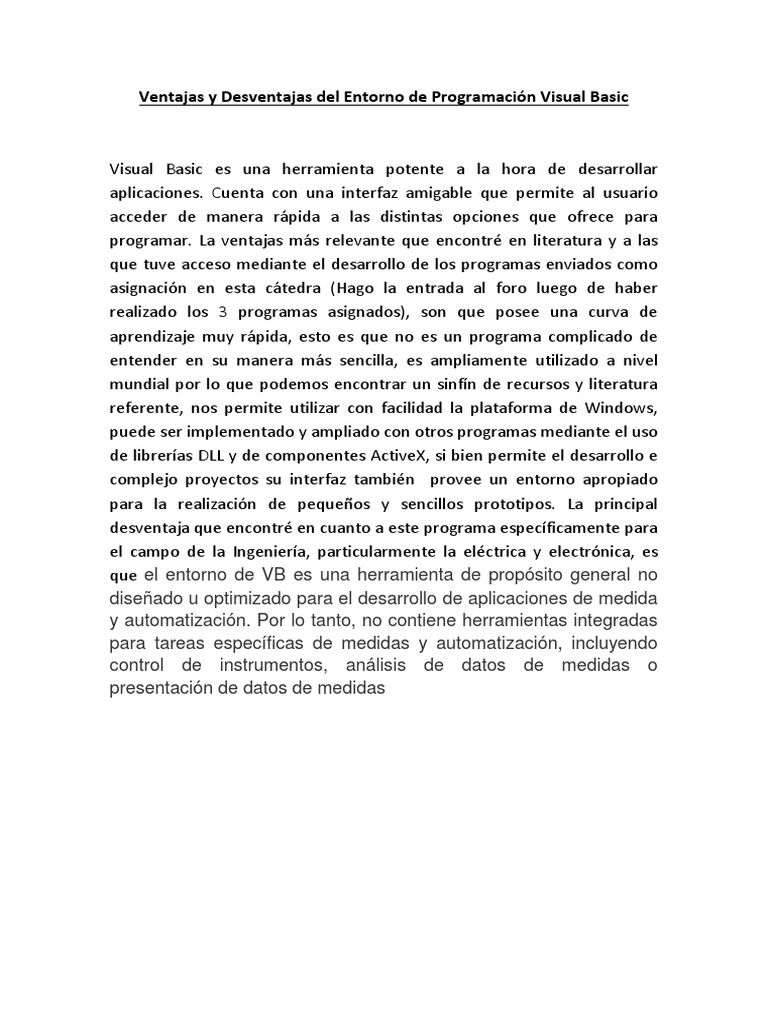 Ventajas y Desventajas del Entorno de Programación Visual Basic

Visual Basic es una herramienta potente a la hora de desarrollar aplicaciones. Cuenta con una interfaz amigable que permite al usuario acceder de manera rápida a las distintas opciones que ofrece para programar. La ventajas más relevante que encontré en literatura y a las que tuve acceso mediante el desarrollo de los programas enviados como asignación en esta cátedra (Hago la entrada al foro luego de haber realizado los 3 programas asignados), son que posee una curva de aprendizaje muy rápida, esto es que no es un programa complicado de entender en su manera más sencilla, es ampliamente utilizado a nivel mundial por lo que podemos encontrar un sinfín de recursos y literatura referente, nos permite utilizar con facilidad la plataforma de Windows, puede ser implementado y ampliado con otros programas mediante el uso de librerías DLL y de componentes ActiveX, si bien permite el desarrollo e complejo proyectos su interfaz también provee un entorno apropiado para la realización de pequeños y sencillos prototipos. La principal desventaja que encontré en cuanto a este programa específicamente para el campo de la Ingeniería, particularmente la eléctrica y electrónica, es que el entorno de VB es una herramienta de propósito general no diseñado u optimizado para el desarrollo de aplicaciones de medida y automatización. Por lo tanto, no contiene herramientas integradas para tareas específicas de medidas y automatización, incluyendo control de instrumentos, análisis de datos de medidas o presentación de datos de medidas